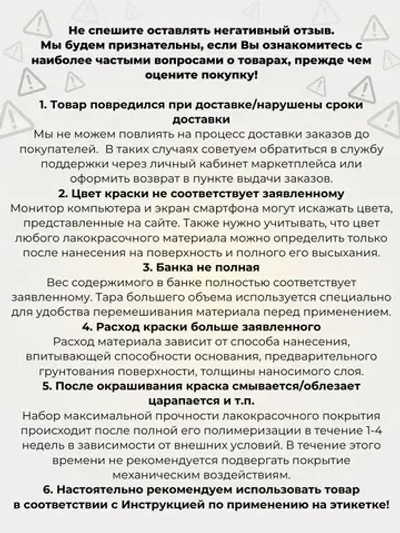 Не спешите оставлять негативный отзыв. Мы будем признательны, если Вы ознакомитесь с наиболее частыми вопросами о товарах, прежде чем оцените покупку!

1. Товар повредился при доставке/нарушены сроки доставки
Мы не можем повлиять на процесс доставки заказов до покупателей. В таких случаях советуем обратиться в службу поддержки через личный кабинет маркетплейса или оформить возврат в пункте выдачи заказов.
2. Цвет краски не соответствует заявленному
Монитор компьютера и экран смартфона могут искажать цвета, представленные на сайте. Также нужно учитывать, что цвет любого лакокрасочного материала можно определить только после нанесения на поверхность и полного его высыхания.
3. Банка не полная
Вес содержимого в банке полностью соответствует заявленному. Тара большего объема используется специально для удобства перемешивания материала перед применением.
4. Расход краски больше заявленного
Расход материала зависит от способа нанесения, впитывающей способности основания, предварительного грунтования поверхности, толщины наносимого слоя.
5. После окрашивания краска смывается/облезает царапается и т.п.
Набор максимальной прочности лакокрасочного покрытия происходит после полной его полимеризации в течение 1-4 недель в зависимости от внешних условий. В течение этого времени не рекомендуется подвергать покрытие механическим воздействиям.
6. Настоятельно рекомендуем использовать товар в соответствии с Инструкцией по применению на этикетке!